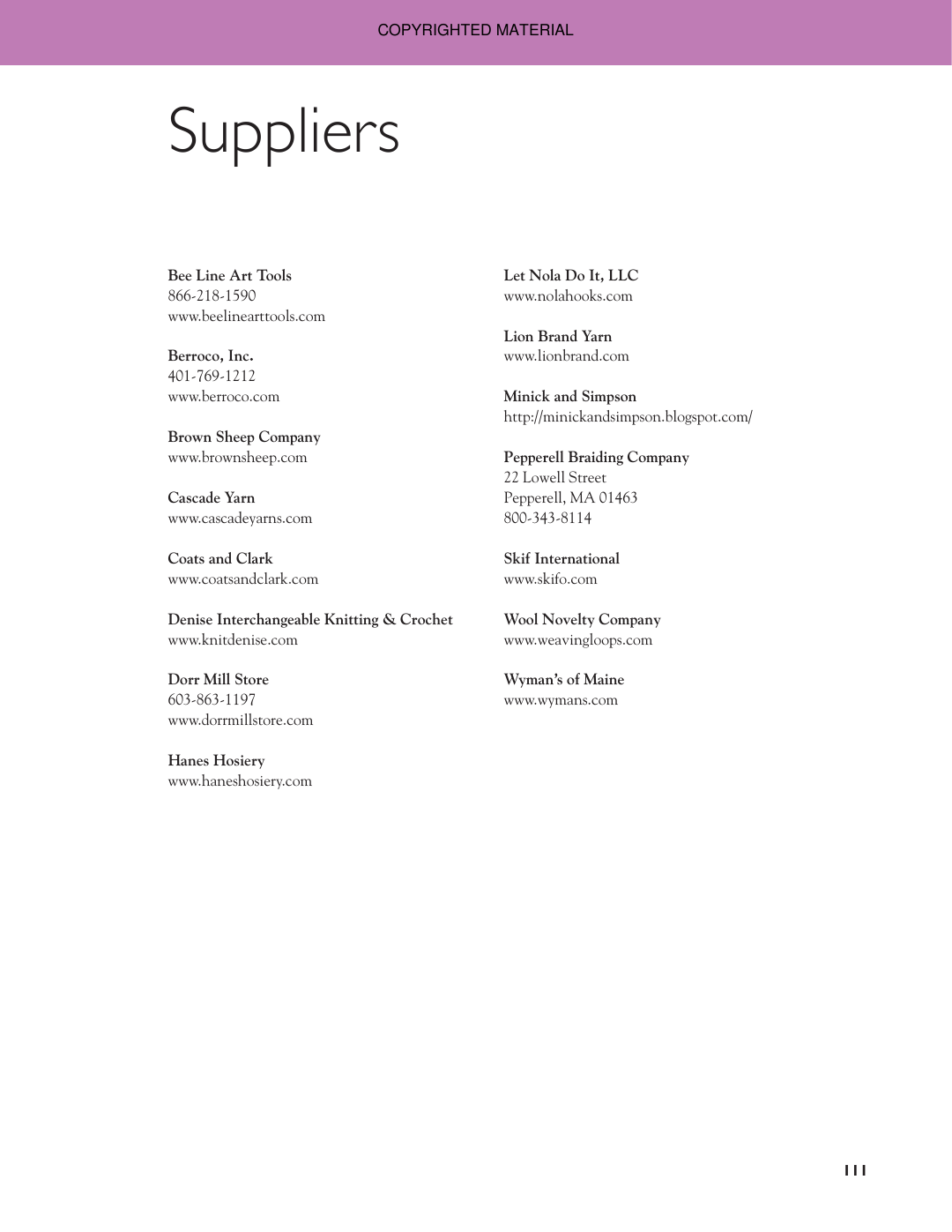 COPYRIGHTED MATERIAL

Suppliers

Bee Line Art Tools
866-218-1590
www.beelinearttools.com

Berroco, Inc.
401-769-1212
www.berroco.com

Brown Sheep Company
www.brownsheep.com

Cascade Yarn
www.cascadeyarns.com

Coats and Clark
www.coatsandclark.com

Denise Interchangeable Knitting & Crochet
www.knitdenise.com

Dorr Mill Store
603-863-1197
www.dorrmillstore.com

Hanes Hosiery
www.haneshosiery.com

Let Nola Do It, LLC
www.nolahooks.com

Lion Brand Yarn
www.lionbrand.com

Minick and Simpson
http://minickandsimpson.blogspot.com/

Pepperell Braiding Company
22 Lowell Street
Pepperell, MA 01463
800-343-8114

Skif International
www.skifo.com

Wool Novelty Company
www.weavingloops.com

Wyman's of Maine
www.wymans.com

111